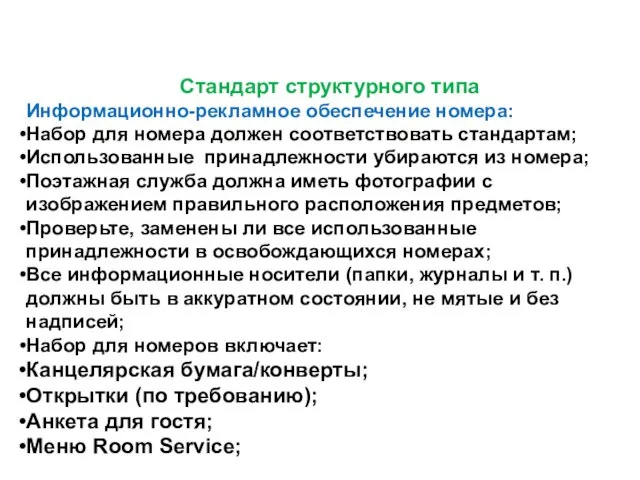 Стандарт структурного типа
Информационно-рекламное обеспечение номера:
•Набор для номера должен соответствовать стандартам;
•Использованные принадлежности убираются из номера;
•Поэтажная служба должна иметь фотографии с изображением правильного расположения предметов;
•Проверьте, заменены ли все использованные принадлежности в освобождающихся номерах;
•Все информационные носители (папки, журналы и т. п.) должны быть в аккуратном состоянии, не мятые и без надписей;
•Набор для номеров включает:
•Канцелярская бумага/конверты;
•Открытки (по требованию);
•Анкета для гостя;
•Меню Room Service;